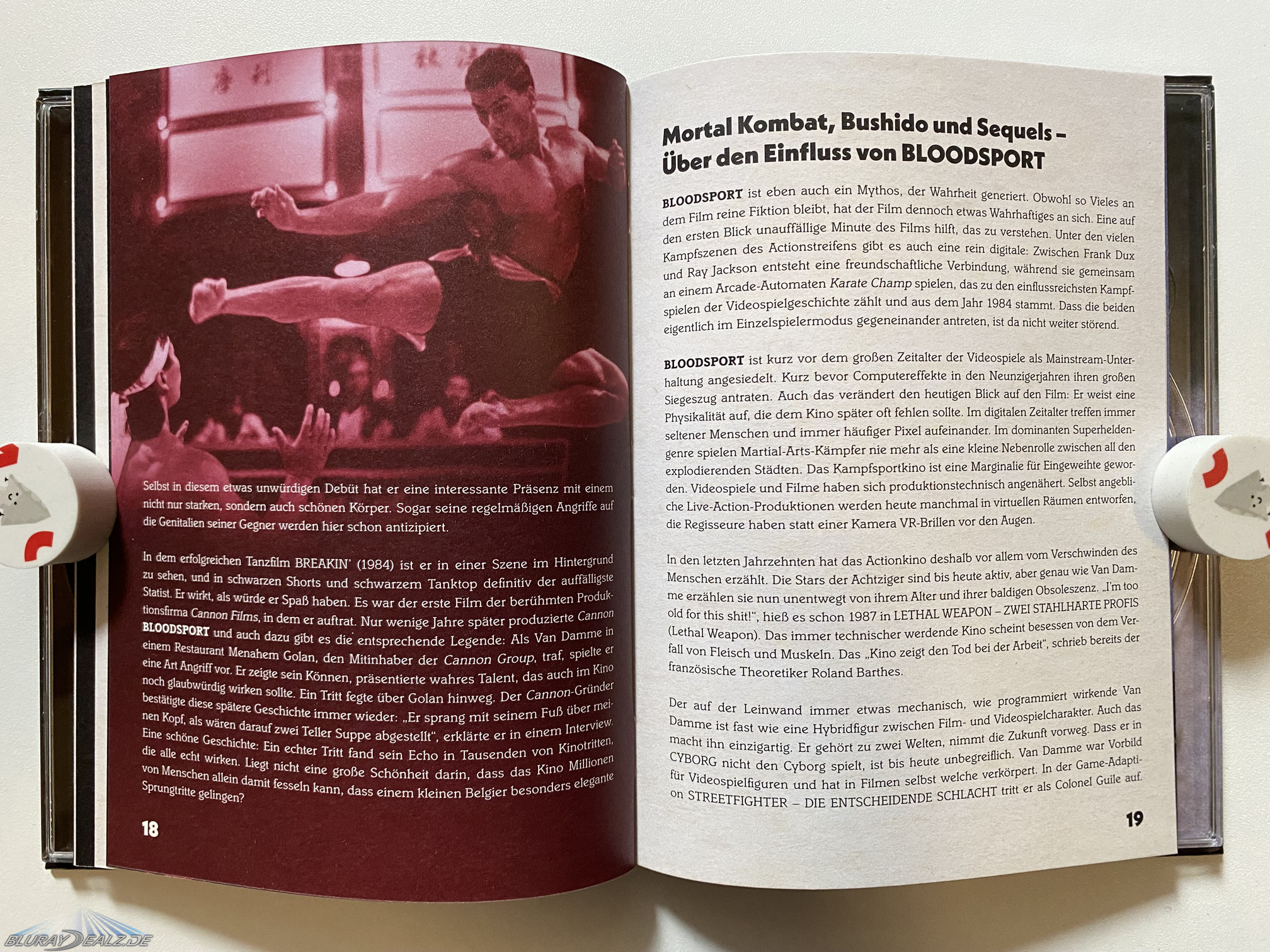 Selbst in diesem etwas unwürdigen Debüt hat er eine interessante Präsenz mit einem nicht nur starken, sondern auch schönen Körper. Sogar seine regelmäßigen Angriffe auf die Genitalien seiner Gegner werden hier schon antizipiert.

In dem erfolgreichen Tanzfilm BREAKIN' (1984) ist er in einer Szene im Hintergrund zu sehen, und in schwarzen Shorts und schwarzem Tanktop definitiv der auffälligste Statist. Er wirkt, als würde er Spaß haben. Es war der erste Film der berühmten Produktionsfirma Cannon Films, in dem er auftrat. Nur wenige Jahre später produzierte Cannon BLOODSPORT und auch dazu gibt es die entsprechende Legende: Als Van Damme in einem Restaurant Menahem Golan, den Mitinhaber der Cannon Group, traf, spielte er eine Art Angriff vor. Er zeigte sein Können, präsentierte wahres Talent, das auch im Kino noch glaubwürdig wirken sollte. Ein Tritt fegte über Golan hinweg. Der Cannon-Gründer bestätigte diese spätere Geschichte immer wieder: „Er sprang mit seinem Fuß über meinen Kopf, als wären darauf zwei Teller Suppe abgestellt", erklärte er in einem Interview. Eine schöne Geschichte: Ein echter Tritt fand sein Echo in Tausenden von Kinotritten, die alle echt wirken. Liegt nicht eine große Schönheit darin, dass das Kino Millionen von Menschen allein damit fesseln kann, dass einem kleinen Belgier besonders elegante Sprungtritte gelingen?

18

Mortal Kombat, Bushido und Sequels – Über den Einfluss von BLOODSPORT

BLOODSPORT ist eben auch ein Mythos, der Wahrheit generiert. Obwohl so Vieles an dem Film reine Fiktion bleibt, hat der Film dennoch etwas Wahrhaftiges an sich. Eine auf den ersten Blick unauffällige Minute des Films hilft, das zu verstehen. Unter den vielen Kampfszenen des Actionstreifens gibt es auch eine rein digitale: Zwischen Frank Dux und Ray Jackson entsteht eine freundschaftliche Verbindung, während sie gemeinsam an einem Arcade-Automaten Karate Champ spielen, das zu den einflussreichsten Kampfspielen der Videospielgeschichte zählt und aus dem Jahr 1984 stammt. Dass die beiden eigentlich im Einzelspielermodus gegeneinander antreten, ist da nicht weiter störend.

BLOODSPORT ist kurz vor dem großen Zeitalter der Videospiele als Mainstream-Unterhaltung angesiedelt. Kurz bevor Computereffekte in den Neunzigerjahren ihren großen Siegeszug antraten. Auch das verändert den heutigen Blick auf den Film: Er weist eine Physikalität auf, die dem Kino später oft fehlen sollte. Im digitalen Zeitalter treffen immer seltener Menschen und immer häufiger Pixel aufeinander. Im dominanten Superheldengenre spielen Martial-Arts-Kämpfer nie mehr als eine kleine Nebenrolle zwischen all den explodierenden Städten. Das Kampfsportkino ist eine Marginalie für Eingeweihte geworden. Videospiele und Filme haben sich produktionstechnisch angenähert. Selbst angebliche Live-Action-Produktionen werden heute manchmal in virtuellen Räumen entworfen, die Regisseure haben statt einer Kamera VR-Brillen vor den Augen.

In den letzten Jahrzehnten hat das Actionkino deshalb vor allem vom Verschwinden des Menschen erzählt. Die Stars der Achtziger sind bis heute aktiv, aber genau wie Van Damme erzählen sie nun unentwegt von ihrem Alter und ihrer baldigen Obsoleszenz. „I'm too old for this shit!", hieß es schon 1987 in LETHAL WEAPON – ZWEI STAHLHARTE PROFIS (Lethal Weapon). Das immer technischer werdende Kino scheint besessen von dem Verfall von Fleisch und Muskeln. Das „Kino zeigt den Tod bei der Arbeit", schrieb bereits der französische Theoretiker Roland Barthes.

Der auf der Leinwand immer etwas mechanisch, wie programmiert wirkende Van Damme ist fast wie eine Hybridfigur zwischen Film- und Videospielcharakter. Auch das macht ihn einzigartig. Er gehört zu zwei Welten, nimmt die Zukunft vorweg. Dass er in CYBORG nicht den Cyborg spielt, ist bis heute unbegreiflich. Van Damme war Vorbild für Videospielfiguren und hat in Filmen selbst welche verkörpert. In der Game-Adaption STREETFIGHTER – DIE ENTSCHEIDENDE SCHLACHT tritt er als Colonel Guile auf.

19

BLURAYDEALZ.DE